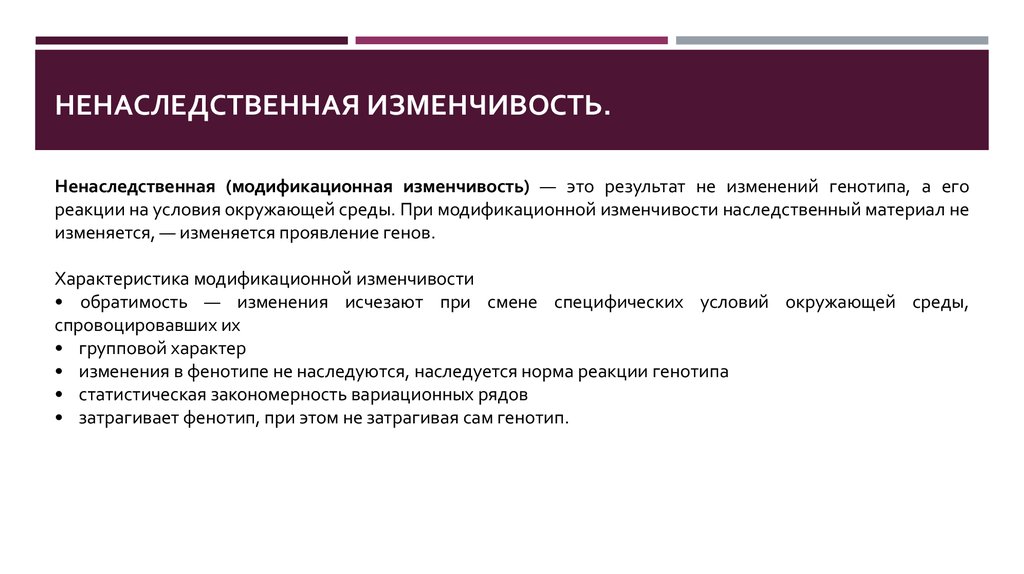 НЕНАСЛЕДСТВЕННАЯ ИЗМЕНЧИВОСТЬ.

Ненаследственная (модификационная изменчивость) — это результат не изменений генотипа, а его реакции на условия окружающей среды. При модификационной изменчивости наследственный материал не изменяется, — изменяется проявление генов.

Характеристика модификационной изменчивости
• обратимость — изменения исчезают при смене специфических условий окружающей среды, спровоцировавших их
• групповой характер
• изменения в фенотипе не наследуются, наследуется норма реакции генотипа
• статистическая закономерность вариационных рядов
• затрагивает фенотип, при этом не затрагивая сам генотип.